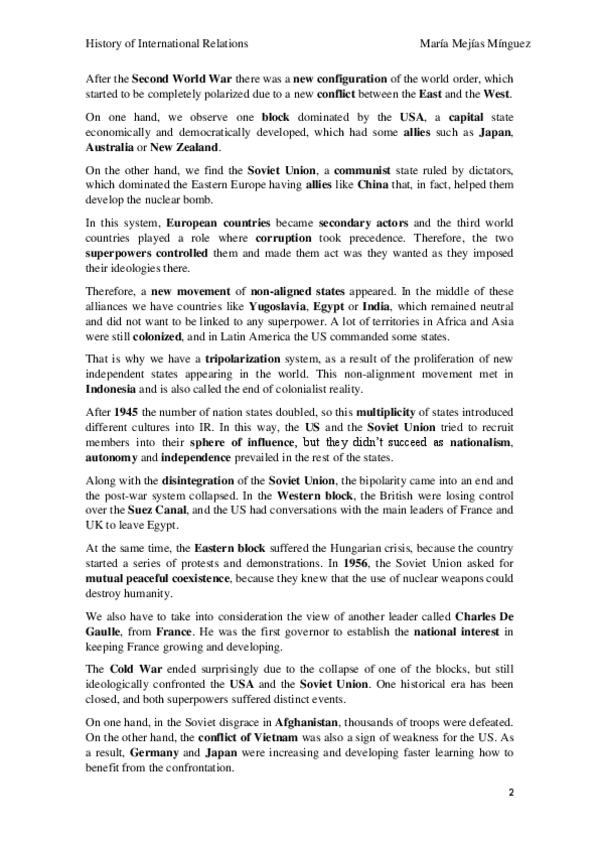 History of International Relations María Mejías Mínguez

After the Second World War there was a new configuration of the world order, which started to be completely polarized due to a new conflict between the East and the West.

On one hand, we observe one block dominated by the USA, a capital state economically and democratically developed, which had some allies such as Japan, Australia or New Zealand.

On the other hand, we find the Soviet Union, a communist state ruled by dictators, which dominated the Eastern Europe having allies like China that, in fact, helped them develop the nuclear bomb.

In this system, European countries became secondary actors and the third world countries played a role where corruption took precedence. Therefore, the two superpowers controlled them and made them act was they wanted as they imposed their ideologies there.

Therefore, a new movement of non-aligned states appeared. In the middle of these alliances we have countries like Yugoslavia, Egypt or India, which remained neutral and did not want to be linked to any superpower. A lot of territories in Africa and Asia were still colonized, and in Latin America the US commanded some states.

That is why we have a tripolarization system, as a result of the proliferation of new independent states appearing in the world. This non-alignment movement met in Indonesia and is also called the end of colonialist reality.

After 1945 the number of nation states doubled, so this multiplicity of states introduced different cultures into IR. In this way, the US and the Soviet Union tried to recruit members into their sphere of influence, but they didn't succeed as nationalism, autonomy and independence prevailed in the rest of the states.

Along with the disintegration of the Soviet Union, the bipolarity came into an end and the post-war system collapsed. In the Western block, the British were losing control over the Suez Canal, and the US had conversations with the main leaders of France and UK to leave Egypt.

At the same time, the Eastern block suffered the Hungarian crisis, because the country started a series of protests and demonstrations. In 1956, the Soviet Union asked for mutual peaceful coexistence, because they knew that the use of nuclear weapons could destroy humanity.

We also have to take into consideration the view of another leader called Charles De Gaulle, from France. He was the first governor to establish the national interest in keeping France growing and developing.

The Cold War ended surprisingly due to the collapse of one of the blocks, but still ideologically confronted the USA and the Soviet Union. One historical era has been closed, and both superpowers suffered distinct events.

On one hand, in the Soviet disgrace in Afghanistan, thousands of troops were defeated. On the other hand, the conflict of Vietnam was also a sign of weakness for the US. As a result, Germany and Japan were increasing and developing faster learning how to benefit from the confrontation.

2